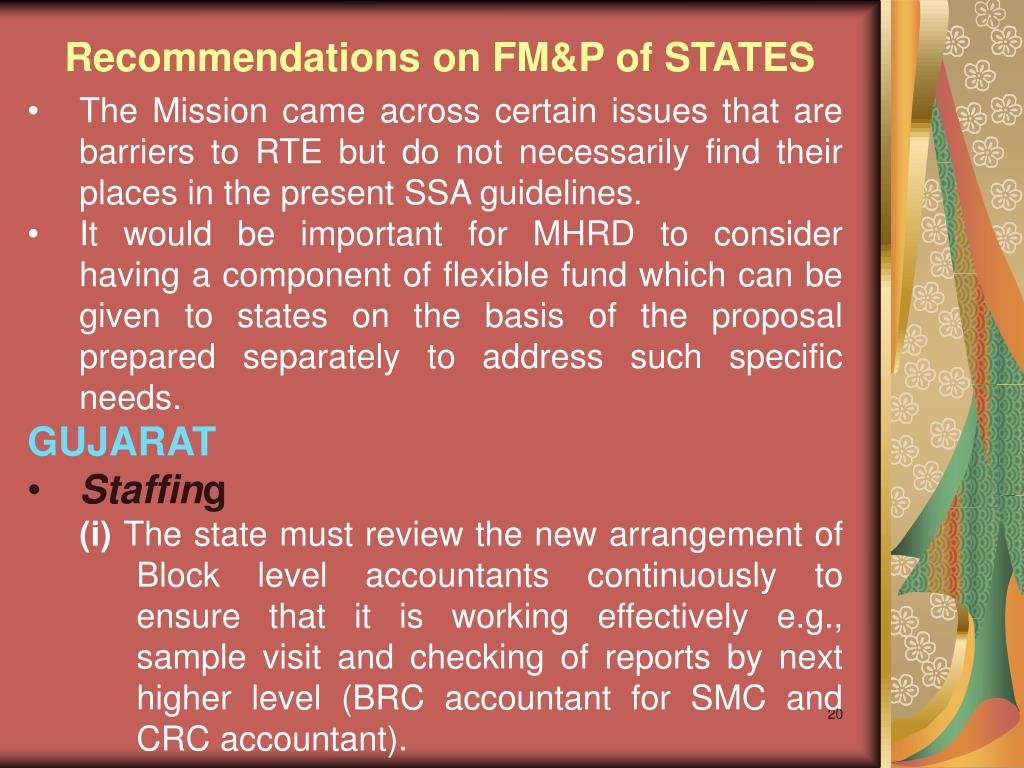 Recommendations on FM&P of STATES

• The Mission came across certain issues that are barriers to RTE but do not necessarily find their places in the present SSA guidelines.
• It would be important for MHRD to consider having a component of flexible fund which can be given to states on the basis of the proposal prepared separately to address such specific needs.

GUJARAT

• Staffing
(i) The state must review the new arrangement of Block level accountants continuously to ensure that it is working effectively e.g., sample visit and checking of reports by next higher level (BRC accountant for SMC and CRC accountant).

20